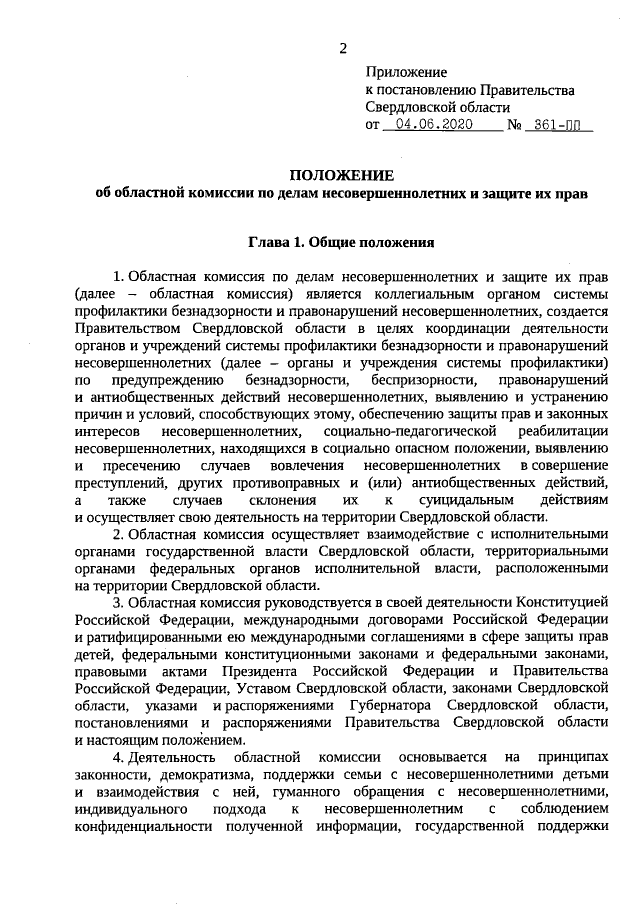 2

Приложение
к постановлению Правительства
Свердловской области
от 04.06.2020 № 361-ПП

ПОЛОЖЕНИЕ
об областной комиссии по делам несовершеннолетних и защите их прав

Глава 1. Общие положения

1. Областная комиссия по делам несовершеннолетних и защите их прав (далее – областная комиссия) является коллегиальным органом системы профилактики безнадзорности и правонарушений несовершеннолетних, создается Правительством Свердловской области в целях координации деятельности органов и учреждений системы профилактики безнадзорности и правонарушений несовершеннолетних (далее – органы и учреждения системы профилактики) по предупреждению безнадзорности, беспризорности, правонарушений и антиобщественных действий несовершеннолетних, выявлению и устранению причин и условий, способствующих этому, обеспечению защиты прав и законных интересов несовершеннолетних, социально-педагогической реабилитации несовершеннолетних, находящихся в социально опасном положении, выявлению и пресечению случаев вовлечения несовершеннолетних в совершение преступлений, других противоправных и (или) антиобщественных действий, а также случаев склонения их к суицидальным действиям и осуществляет свою деятельность на территории Свердловской области.

2. Областная комиссия осуществляет взаимодействие с исполнительными органами государственной власти Свердловской области, территориальными органами федеральных органов исполнительной власти, расположенными на территории Свердловской области.

3. Областная комиссия руководствуется в своей деятельности Конституцией Российской Федерации, международными договорами Российской Федерации и ратифицированными ею международными соглашениями в сфере защиты прав детей, федеральными конституционными законами и федеральными законами, правовыми актами Президента Российской Федерации и Правительства Российской Федерации, Уставом Свердловской области, законами Свердловской области, указами и распоряжениями Губернатора Свердловской области, постановлениями и распоряжениями Правительства Свердловской области и настоящим положением.

4. Деятельность областной комиссии основывается на принципах законности, демократизма, поддержки семьи с несовершеннолетними детьми и взаимодействия с ней, гуманного обращения с несовершеннолетними, индивидуального подхода к несовершеннолетним с соблюдением конфиденциальности полученной информации, государственной поддержки